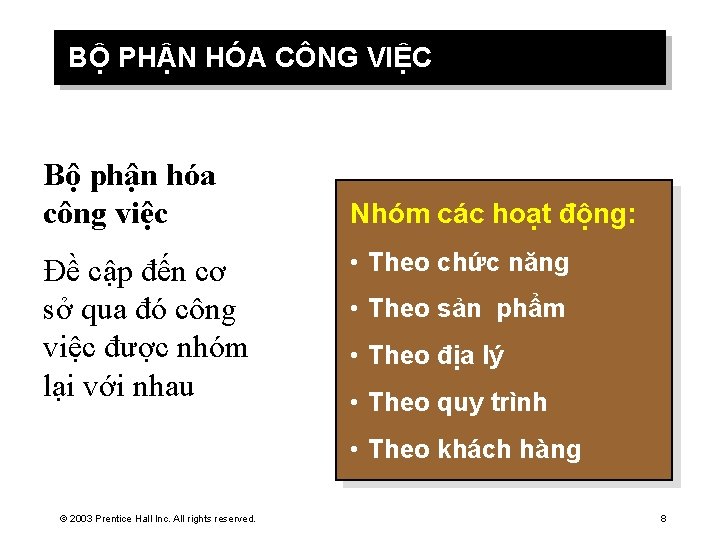 BỘ PHẬN HÓA CÔNG VIỆC

Bộ phận hóa công việc

Đề cập đến cơ sở qua đó công việc được nhóm lại với nhau

Nhóm các hoạt động:

• Theo chức năng
• Theo sản  phẩm
• Theo địa lý
• Theo quy trình
• Theo khách hàng

© 2003 Prentice Hall Inc. All rights reserved.

8